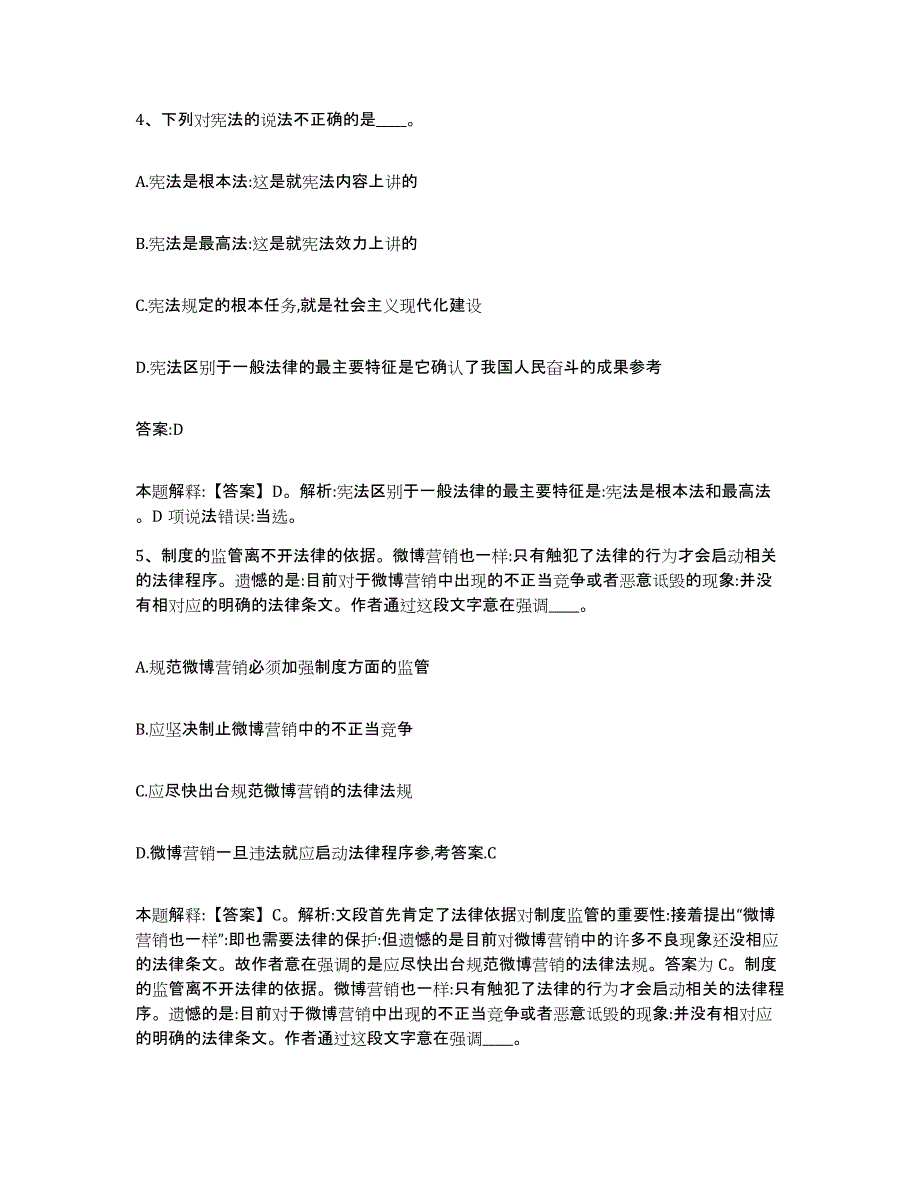 4、下列对宪法的说法不正确的是____。

A.宪法是根本法:这是就宪法内容上讲的

B.宪法是最高法:这是就宪法效力上讲的

C.宪法规定的根本任务,就是社会主义现代化建设

D.宪法区别于一般法律的最主要特征是它确认了我国人民奋斗的成果参考

答案:D

本题解释:【答案】D。解析:宪法区别于一般法律的最主要特征是:宪法是根本法和最高法。D 项说法错误:当选。

5、制度的监管离不开法律的依据。微博营销也一样:只有触犯了法律的行为才会启动相关的法律程序。遗憾的是:目前对于微博营销中出现的不正当竞争或者恶意诋毁的现象:并没有相对应的明确的法律条文。作者通过这段文字意在强调____。

A.规范微博营销必须加强制度方面的监管

B.应坚决制止微博营销中的不正当竞争

C.应尽快出台规范微博营销的法律法规

D.微博营销一旦违法就应启动法律程序参,考答案.C

本题解释:【答案】C。解析:文段首先肯定了法律依据对制度监管的重要性:接着提出“微博营销也一样”:即也需要法律的保护:但遗憾的是目前对微博营销中的许多不良现象还没相应的法律条文。故作者意在强调的是应尽快出台规范微博营销的法律法规。答案为 C。制度的监管离不开法律的依据。微博营销也一样:只有触犯了法律的行为才会启动相关的法律程序。遗憾的是:目前对于微博营销中出现的不正当竞争或者恶意诋毁的现象:并没有相对应的明确的法律条文。作者通过这段文字意在强调____。